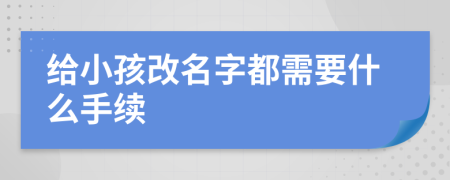 给小孩改名字都需要什么手续